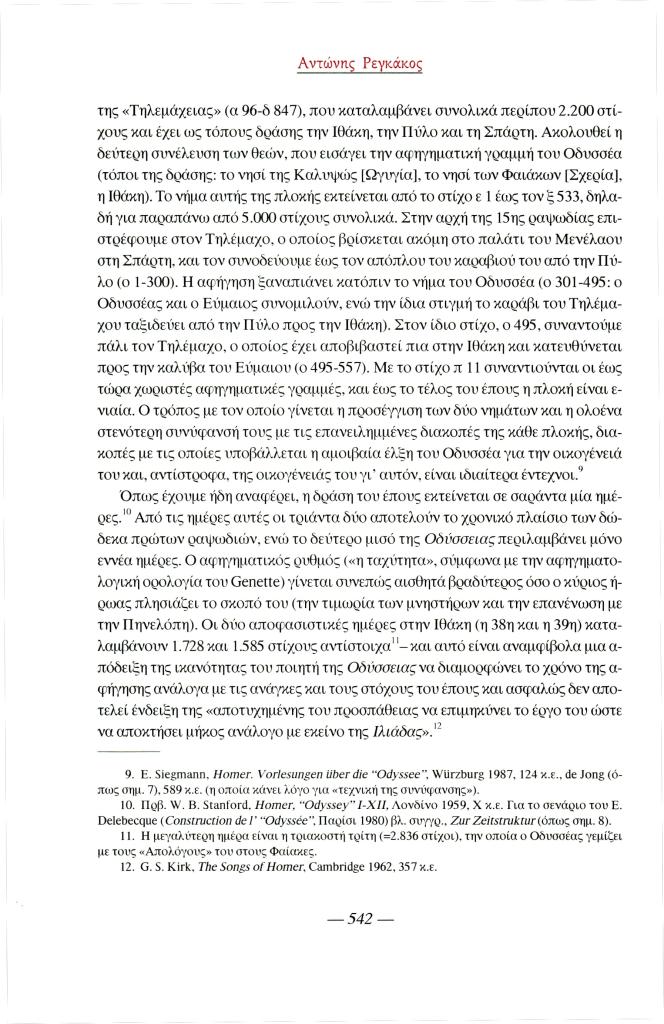 Αντώνης Ρεγκάκος

της «Τηλεμάχειας» (α 96-δ 847), που καταλαμβάνει συνολικά περίπου 2.200 στίχους και έχει ως τόπους δράσης την Ιθάκη, την Πύλο και τη Σπάρτη. Ακολουθεί η δεύτερη συνέλευση των θεών, που εισάγει την αφηγηματική γραμμή του Οδυσσέα (τόποι της δράσης: το νησί της Καλυψώς [Ωγυγία], το νησί των Φαιάκων [Σχερία], η Ιθάκη). Το νήμα αυτής της πλοκής εκτείνεται από το στίχο ε 1 έως τον ξ 533, δηλαδή για παραπάνω από 5.000 στίχους συνολικά. Στην αρχή της 15ης ραψωδίας επιστρέφουμε στον Τηλέμαχο, ο οποίος βρίσκεται ακόμη στο παλάτι του Μενέλαου στη Σπάρτη, και τον συνοδεύουμε έως τον απόπλου του καραβιού του από την Πύλο (ο 1-300). Η αφήγηση ξαναπιάνει κατόπιν το νήμα του Οδυσσέα (ο 301-495: ο Οδυσσέας και ο Εύμαιος συνομιλούν, ενώ την ίδια στιγμή το καράβι του Τηλέμαχου ταξιδεύει από την Πύλο προς την Ιθάκη). Στον ίδιο στίχο, ο 495, συναντούμε πάλι τον Τηλέμαχο, ο οποίος έχει αποβιβαστεί πια στην Ιθάκη και κατευθύνεται προς την καλύβα του Εύμαιου (ο 495-557). Με το στίχο π 11 συναντιούνται οι έως τώρα χωριστές αφηγηματικές γραμμές, και έως το τέλος του έπους η πλοκή είναι ενιαία. Ο τρόπος με τον οποίο γίνεται η προσέγγιση των δύο νημάτων και η ολοένα στενότερη συνύφανσή τους με τις επανειλημμένες διακοπές της κάθε πλοκής, διακοπές με τις οποίες υποβάλλεται η αμοιβαία έλξη του Οδυσσέα για την οικογένειά του και, αντίστροφα, της οικογένειάς του γι' αυτόν, είναι ιδιαίτερα έντεχνοι.$^{9}$

Όπως έχουμε ήδη αναφέρει, η δράση του έπους εκτείνεται σε σαράντα μία ημέρες.$^{10}$ Από τις ημέρες αυτές οι τριάντα δύο αποτελούν το χρονικό πλαίσιο των δώδεκα πρώτων ραψωδιών, ενώ το δεύτερο μισό της Οδύσσειας περιλαμβάνει μόνο εννέα ημέρες. Ο αφηγηματικός ρυθμός («η ταχύτητα», σύμφωνα με την αφηγηματολογική ορολογία του Genette) γίνεται συνεπώς αισθητά βραδύτερος όσο ο κύριος ήρωας πλησιάζει το σκοπό του (την τιμωρία των μνηστήρων και την επανένωση με την Πηνελόπη). Οι δύο αποφασιστικές ημέρες στην Ιθάκη (η 38η και η 39η) καταλαμβάνουν 1.728 και 1.585 στίχους αντίστοιχα$^{11}$– και αυτό είναι αναμφίβολα μια απόδειξη της ικανότητας του ποιητή της Οδύσσειας να διαμορφώνει το χρόνο της αφήγησης ανάλογα με τις ανάγκες και τους στόχους του έπους και ασφαλώς δεν αποτελεί ένδειξη της «αποτυχημένης του προσπάθειας να επιμηκύνει το έργο του ώστε να αποκτήσει μήκος ανάλογο με εκείνο της Ιλιάδας».$^{12}$

9. E. Siegmann, Homer. Vorlesungen über die "Odyssee", Würzburg 1987, 124 κ.ε., de Jong (όπως σημ. 7), 589 κ.ε. (η οποία κάνει λόγο για «τεχνική της συνύφανσης»).

10. Πρβ. W. B. Stanford, Homer, "Odyssey" I-XII, Λονδίνο 1959, X κ.ε. Για το σενάριο του E. Delebecque (Construction de l' "Odyssée", Παρίσι 1980) βλ. συγγρ., Zur Zeitstruktur (όπως σημ. 8).

11. Η μεγαλύτερη ημέρα είναι η τριακοστή τρίτη (=2.836 στίχοι), την οποία ο Οδυσσέας γεμίζει με τους «Απολόγους» του στους Φαίακες.

12. G. S. Kirk, The Songs of Homer, Cambridge 1962, 357 κ.ε.

— 542 —